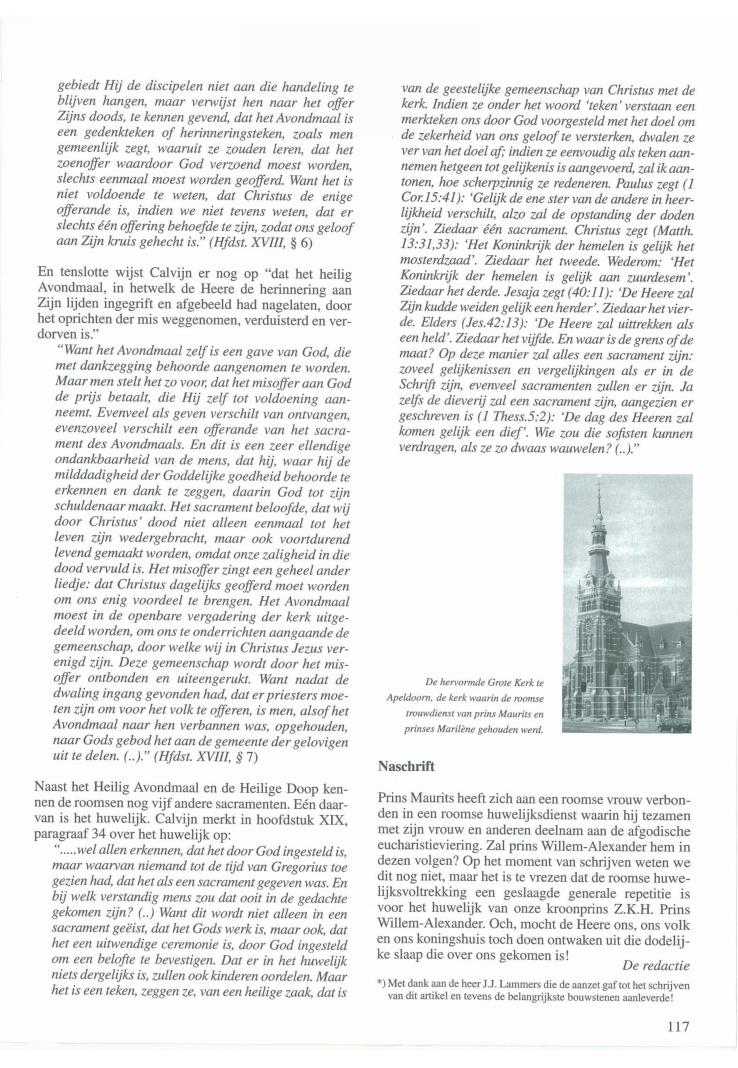 gebiedt Hij de discipelen niet aan die handeling te blijven hangen, maar verwijst hen naar het offer Zijns doods, te kennen gevend, dat het Avondmaal is een gedenkteken of herinneringsteken, zoals men gemeenlijk zegt, waaruit ze zouden leren, dat het zoenoffer waardoor God verzoend moest worden, slechts eenmaal moest worden geofferd. Want het is niet voldoende te weten, dat Christus de enige offerande is, indien we niet tevens weten, dat er slechts één offering behoefde te zijn, zodat ons geloof aan Zijn kruis gehecht is." (Hfdst. XVIII, § 6)

En tenslotte wijst Calvijn er nog op "dat het heilig Avondmaal, in hetwelk de Heere de herinnering aan Zijn lijden ingegrift en afgebeeld had nagelaten, door het oprichten der mis weggenomen, verduisterd en verdorven is."

"Want het Avondmaal zelf is een gave van God, die met dankzegging behoorde aangenomen te worden. Maar men stelt het zo voor, dat het misoffer aan God de prijs betaalt, die Hij zelf tot voldoening aanneemt. Evenveel als geven verschilt van ontvangen, evenzoveel verschilt een offerande van het sacrament des Avondmaals. En dit is een zeer ellendige ondankbaarheid van de mens, dat hij, waar hij de milddadigheid der Goddelijke goedheid behoorde te erkennen en dank te zeggen, daarin God tot zijn schuldenaar maakt. Het sacrament beloofde, dat wij door Christus' dood niet alleen eenmaal tot het leven zijn wedergebracht, maar ook voortdurend levend gemaakt worden, omdat onze zaligheid in die dood vervuld is. Het misoffer zingt een geheel ander liedje: dat Christus dagelijks geofferd moet worden om ons enig voordeel te brengen. Het Avondmaal moest in de openbare vergadering der kerk uitgedeeld worden, om ons te onderrichten aangaande de gemeenschap, door welke wij in Christus Jezus verenigd zijn. Deze gemeenschap wordt door het misoffer ontbonden en uiteengerukt. Want nadat de dwaling ingang gevonden had, dat er priesters moeten zijn om voor het volk te offeren, is men, alsof het Avondmaal naar hen verbannen was, opgehouden, naar Gods gebod het aan de gemeente der gelovigen uit te delen. (..)." (Hfdst. XVIII, § 7)

Naast het Heilig Avondmaal en de Heilige Doop kennen de roomsen nog vijf andere sacramenten. Eén daarvan is het huwelijk. Calvijn merkt in hoofdstuk XIX, paragraaf 34 over het huwelijk op:

".....wel allen erkennen, dat het door God ingesteld is, maar waarvan niemand tot de tijd van Gregorius toe gezien had, dat het als een sacrament gegeven was. En bij welk verstandig mens zou dat ooit in de gedachte gekomen zijn? (..) Want dit wordt niet alleen in een sacrament geëist, dat het Gods werk is, maar ook, dat het een uitwendige ceremonie is, door God ingesteld om een belofte te bevestigen. Dat er in het huwelijk niets dergelijks is, zullen ook kinderen oordelen. Maar het is een teken, zeggen ze, van een heilige zaak, dat is van de geestelijke gemeenschap van Christus met de kerk. Indien ze onder het woord 'teken' verstaan een merkteken ons door God voorgesteld met het doel om de zekerheid van ons geloof te versterken, dwalen ze ver van het doel af; indien ze eenvoudig als teken aannemen hetgeen tot gelijkenis is aangevoerd, zal ik aantonen, hoe scherpzinnig ze redeneren. Paulus zegt (1 Cor.15:41): 'Gelijk de ene ster van de andere in heerlijkheid verschilt, alzo zal de opstanding der doden zijn'. Ziedaar één sacrament. Christus zegt (Matth. 13:31,33): 'Het Koninkrijk der hemelen is gelijk het mosterdzaad'. Ziedaar het tweede. Wederom: 'Het Koninkrijk der hemelen is gelijk aan zuurdesem'. Ziedaar het derde. Jesaja zegt (40:11): 'De Heere zal Zijn kudde weiden gelijk een herder'. Ziedaar het vierde. Elders (Jes.42:13): 'De Heere zal uittrekken als een held'. Ziedaar het vijfde. En waar is de grens of de maat? Op deze manier zal alles een sacrament zijn: zoveel gelijkenissen en vergelijkingen als er in de Schrift zijn, evenveel sacramenten zullen er zijn. Ja zelfs de dieverij zal een sacrament zijn, aangezien er geschreven is (1 Thess.5:2): 'De dag des Heeren zal komen gelijk een dief'. Wie zou die sofisten kunnen verdragen, als ze zo dwaas wauwelen? (..)."

De hervormde Grote Kerk te Apeldoorn, de kerk waarin de roomse trouwdienst van prins Maurits en prinses Marilène gehouden werd.

Naschrift

Prins Maurits heeft zich aan een roomse vrouw verbonden in een roomse huwelijksdienst waarin hij tezamen met zijn vrouw en anderen deelnam aan de afgodische eucharistieviering. Zal prins Willem-Alexander hem in dezen volgen? Op het moment van schrijven weten we dit nog niet, maar het is te vrezen dat de roomse huwelijksvoltrekking een geslaagde generale repetitie is voor het huwelijk van onze kroonprins Z.K.H. Prins Willem-Alexander. Och, mocht de Heere ons, ons volk en ons koningshuis toch doen ontwaken uit die dodelijke slaap die over ons gekomen is!

De redactie

*) Met dank aan de heer J.J. Lammers die de aanzet gaf tot het schrijven van dit artikel en tevens de belangrijkste bouwstenen aanleverde!

117